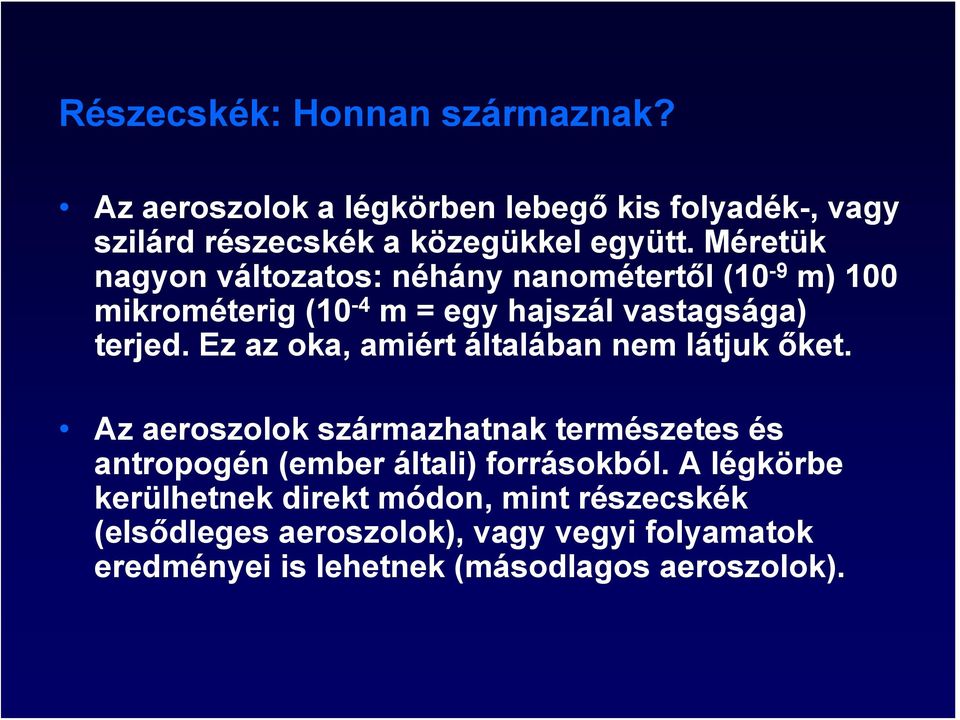 Részecskék: Honnan származnak?

• Az aeroszolok a légkörben lebegő kis folyadék-, vagy szilárd részecskék a közegükkel együtt. Méretük nagyon változatos: néhány nanométertől ($10^{-9}$ m) 100 mikrométerig ($10^{-4}$ m = egy hajszál vastagsága) terjed. Ez az oka, amiért általában nem látjuk őket.

• Az aeroszolok származhatnak természetes és antropogén (ember általi) forrásokból. A légkörbe kerülhetnek direkt módon, mint részecskék (elsődleges aeroszolok), vagy vegyi folyamatok eredményei is lehetnek (másodlagos aeroszolok).